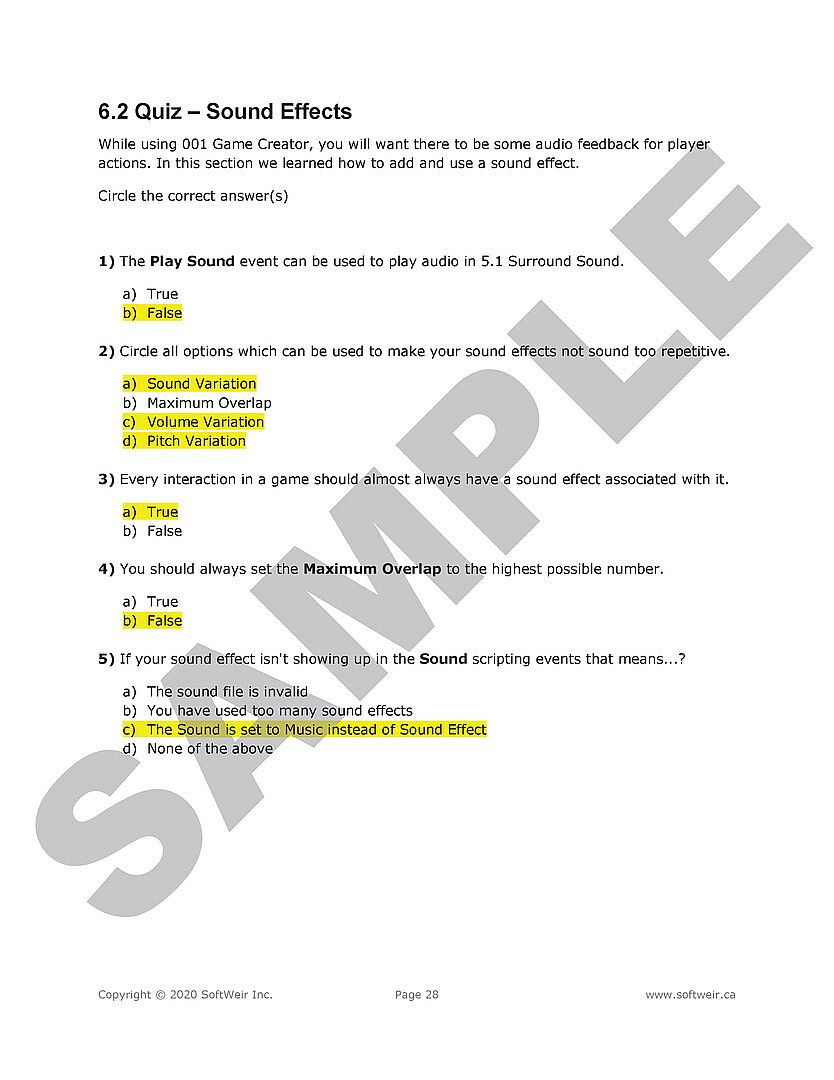 6.2 Quiz – Sound Effects

While using 001 Game Creator, you will want there to be some audio feedback for player actions. In this section we learned how to add and use a sound effect.

Circle the correct answer(s)

1) The Play Sound event can be used to play audio in 5.1 Surround Sound.

a) True
b) False

2) Circle all options which can be used to make your sound effects not sound too repetitive.

a) Sound Variation
b) Maximum Overlap
c) Volume Variation
d) Pitch Variation

3) Every interaction in a game should almost always have a sound effect associated with it.

a) True
b) False

4) You should always set the Maximum Overlap to the highest possible number.

a) True
b) False

5) If your sound effect isn't showing up in the Sound scripting events that means...?

a) The sound file is invalid
b) You have used too many sound effects
c) The Sound is set to Music instead of Sound Effect
d) None of the above

SAMPLE

Copyright © 2020 SoftWeir Inc. Page 28 www.softweir.ca